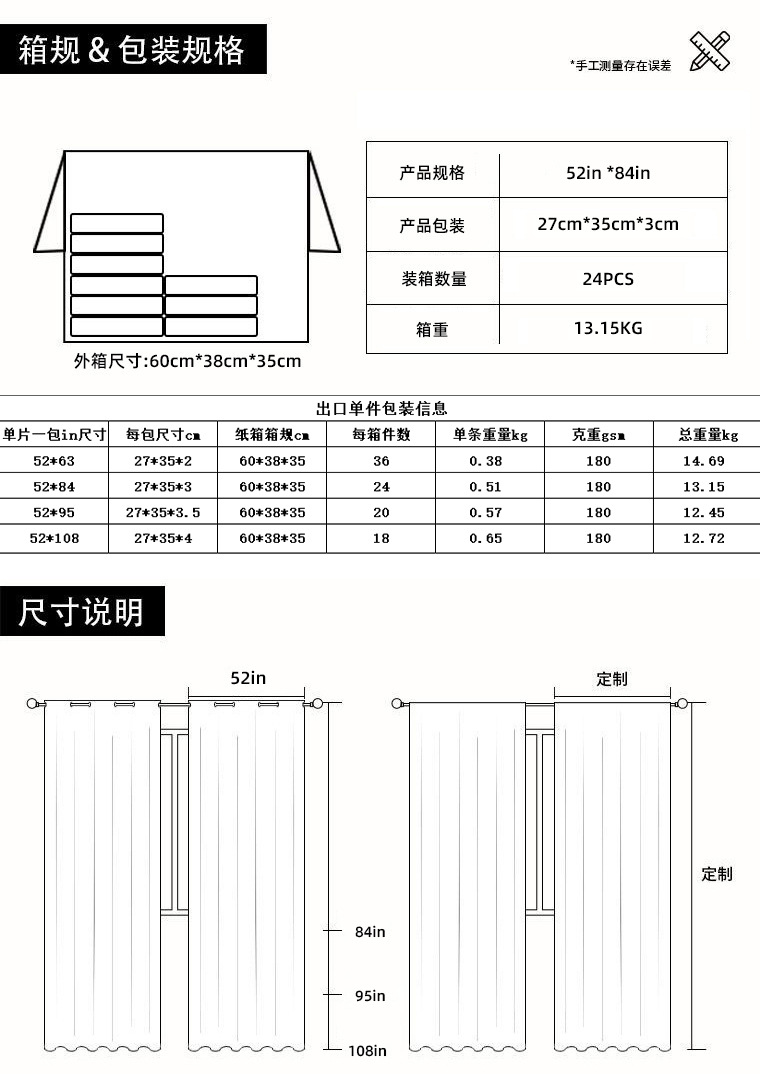 箱规 & 包装规格

*手工测量存在误差

外箱尺寸:60cm*38cm*35cm

| 产品规格 | 52in *84in |
|---|---|
| 产品包装 | 27cm*35cm*3cm |
| 装箱数量 | 24PCS |
| 箱重 | 13.15KG |

出口单件包装信息

| 单片一包in尺寸 | 每包尺寸cm | 纸箱箱规cm | 每箱件数 | 单条重量kg | 克重gsm | 总重量kg |
|---|---|---|---|---|---|---|
| 52*63 | 27*35*2 | 60*38*35 | 36 | 0.38 | 180 | 14.69 |
| 52*84 | 27*35*3 | 60*38*35 | 24 | 0.51 | 180 | 13.15 |
| 52*95 | 27*35*3.5 | 60*38*35 | 20 | 0.57 | 180 | 12.45 |
| 52*108 | 27*35*4 | 60*38*35 | 18 | 0.65 | 180 | 12.72 |

尺寸说明

52in

84in

95in

108in

定制

定制